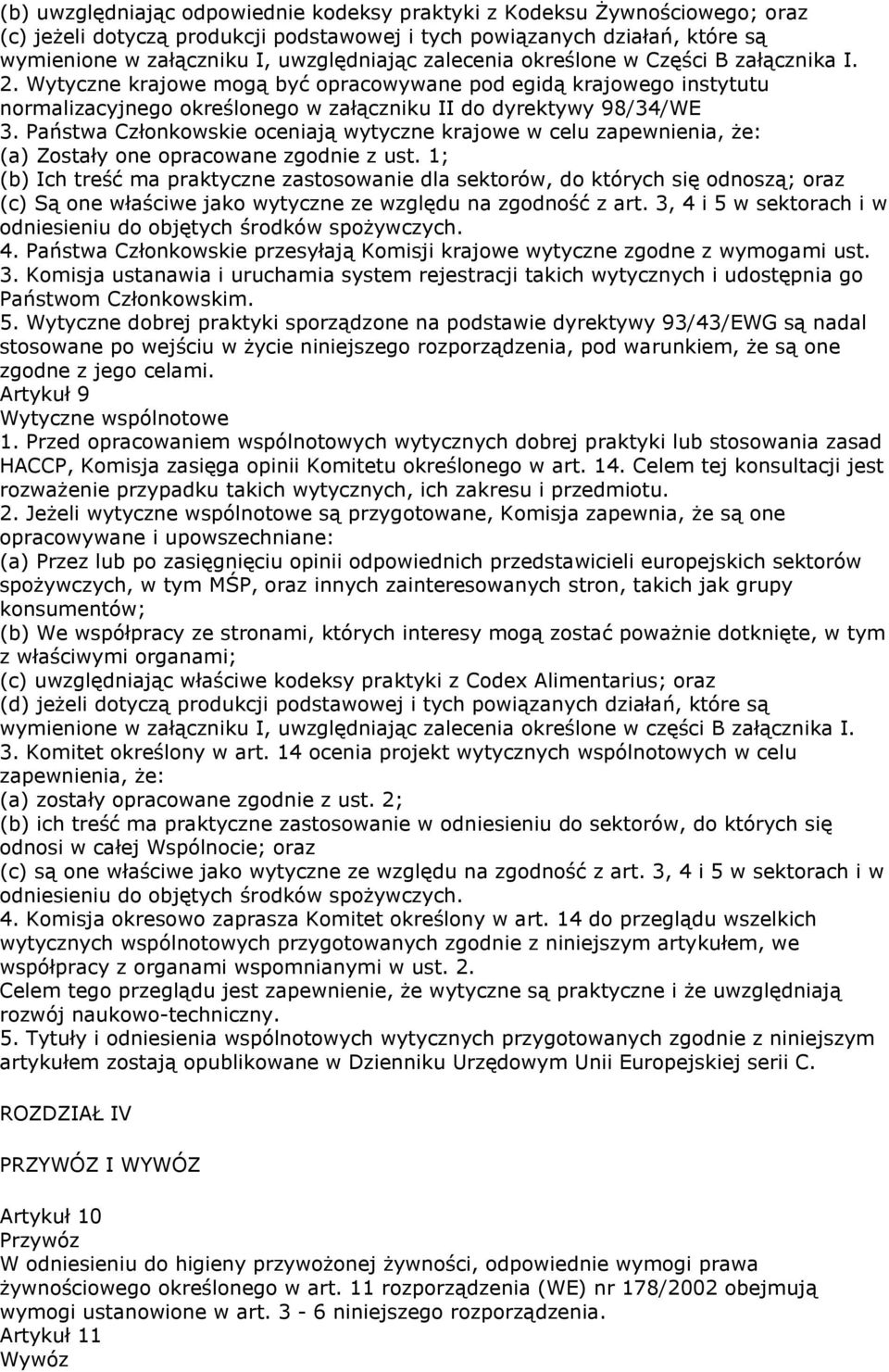 (b) uwzględniając odpowiednie kodeksy praktyki z Kodeksu Żywnościowego; oraz
(c) jeżeli dotyczą produkcji podstawowej i tych powiązanych działań, które są wymienione w załączniku I, uwzględniając zalecenia określone w Części B załącznika I.
2. Wytyczne krajowe mogą być opracowywane pod egidą krajowego instytutu normalizacyjnego określonego w załączniku II do dyrektywy 98/34/WE
3. Państwa Członkowskie oceniają wytyczne krajowe w celu zapewnienia, że:
(a) Zostały one opracowane zgodnie z ust. 1;
(b) Ich treść ma praktyczne zastosowanie dla sektorów, do których się odnoszą; oraz
(c) Są one właściwe jako wytyczne ze względu na zgodność z art. 3, 4 i 5 w sektorach i w odniesieniu do objętych środków spożywczych.
4. Państwa Członkowskie przesyłają Komisji krajowe wytyczne zgodne z wymogami ust. 3. Komisja ustanawia i uruchamia system rejestracji takich wytycznych i udostępnia go Państwom Członkowskim.
5. Wytyczne dobrej praktyki sporządzone na podstawie dyrektywy 93/43/EWG są nadal stosowane po wejściu w życie niniejszego rozporządzenia, pod warunkiem, że są one zgodne z jego celami.
Artykuł 9
Wytyczne wspólnotowe
1. Przed opracowaniem wspólnotowych wytycznych dobrej praktyki lub stosowania zasad HACCP, Komisja zasięga opinii Komitetu określonego w art. 14. Celem tej konsultacji jest rozważenie przypadku takich wytycznych, ich zakresu i przedmiotu.
2. Jeżeli wytyczne wspólnotowe są przygotowane, Komisja zapewnia, że są one opracowywane i upowszechniane:
(a) Przez lub po zasięgnięciu opinii odpowiednich przedstawicieli europejskich sektorów spożywczych, w tym MŚP, oraz innych zainteresowanych stron, takich jak grupy konsumentów;
(b) We współpracy ze stronami, których interesy mogą zostać poważnie dotknięte, w tym z właściwymi organami;
(c) uwzględniając właściwe kodeksy praktyki z Codex Alimentarius; oraz
(d) jeżeli dotyczą produkcji podstawowej i tych powiązanych działań, które są wymienione w załączniku I, uwzględniając zalecenia określone w części B załącznika I.
3. Komitet określony w art. 14 ocenia projekt wytycznych wspólnotowych w celu zapewnienia, że:
(a) zostały opracowane zgodnie z ust. 2;
(b) ich treść ma praktyczne zastosowanie w odniesieniu do sektorów, do których się odnosi w całej Wspólnocie; oraz
(c) są one właściwe jako wytyczne ze względu na zgodność z art. 3, 4 i 5 w sektorach i w odniesieniu do objętych środków spożywczych.
4. Komisja okresowo zaprasza Komitet określony w art. 14 do przeglądu wszelkich wytycznych wspólnotowych przygotowanych zgodnie z niniejszym artykułem, we współpracy z organami wspomnianymi w ust. 2.
Celem tego przeglądu jest zapewnienie, że wytyczne są praktyczne i że uwzględniają rozwój naukowo-techniczny.
5. Tytuły i odniesienia wspólnotowych wytycznych przygotowanych zgodnie z niniejszym artykułem zostają opublikowane w Dzienniku Urzędowym Unii Europejskiej serii C.

ROZDZIAŁ IV

PRZYWÓZ I WYWÓZ

Artykuł 10
Przywóz
W odniesieniu do higieny przywożonej żywności, odpowiednie wymogi prawa żywnościowego określonego w art. 11 rozporządzenia (WE) nr 178/2002 obejmują wymogi ustanowione w art. 3 - 6 niniejszego rozporządzenia.
Artykuł 11
Wywóz